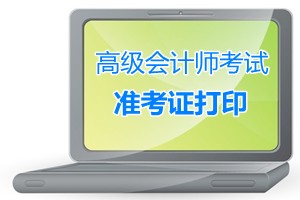 高级会计师考试
准考证打印